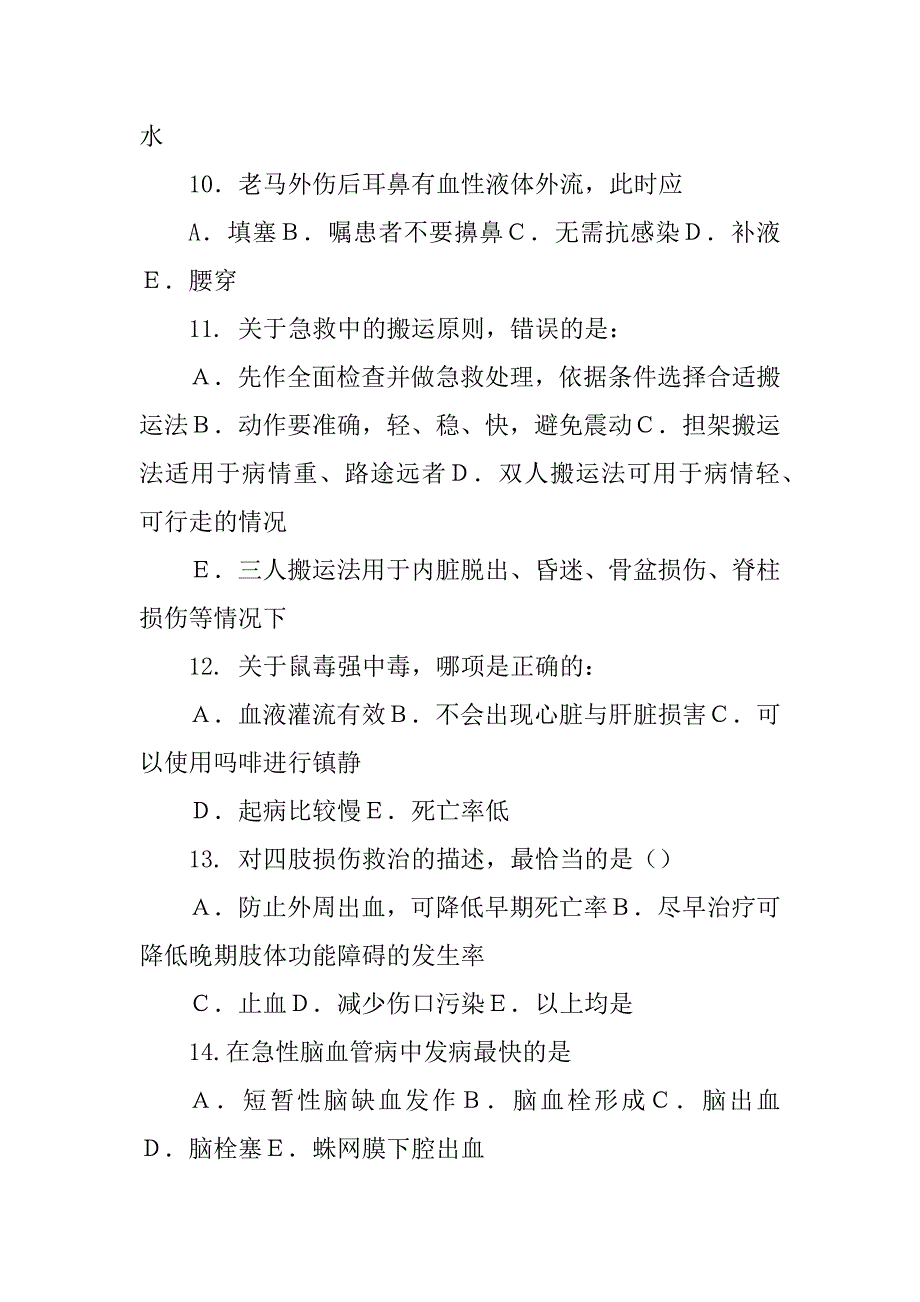 水

10．老马外伤后耳鼻有血性液体外流，此时应

A．填塞B．嘱患者不要擤鼻C．无需抗感染D．补液E．腰穿

11．关于急救中的搬运原则，错误的是：

A．先作全面检查并做急救处理，依据条件选择合适搬运法B．动作要准确，轻、稳、快，避免震动C．担架搬运法适用于病情重、路途远者D．双人搬运法可用于病情轻、可行走的情况

E．三人搬运法用于内脏脱出、昏迷、骨盆损伤、脊柱损伤等情况下

12．关于鼠毒强中毒，哪项是正确的：

A．血液灌流有效B．不会出现心脏与肝脏损害C．可以使用吗啡进行镇静

D．起病比较慢E．死亡率低

13．对四肢损伤救治的描述，最恰当的是（）

A．防止外周出血，可降低早期死亡率B．尽早治疗可降低晚期肢体功能障碍的发生率

C．止血D．减少伤口污染E．以上均是

14.在急性脑血管病中发病最快的是

A．短暂性脑缺血发作B．脑血栓形成C．脑出血D．脑栓塞E．蛛网膜下腔出血